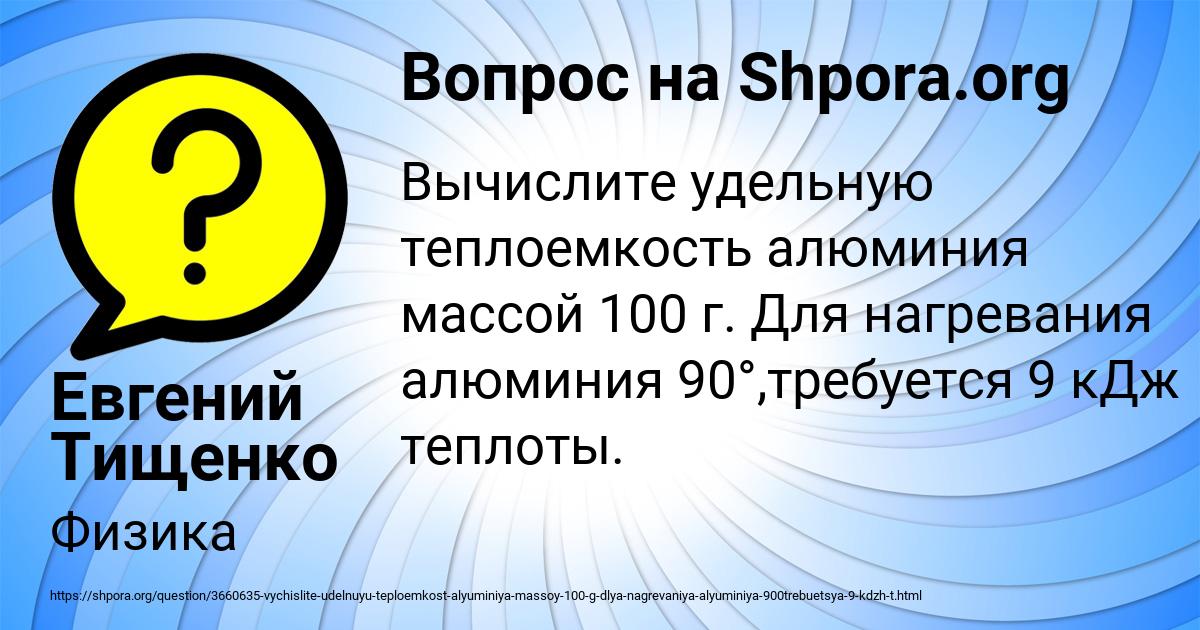 Вопрос на Shpora.org

Вычислите удельную теплоемкость алюминия массой 100 г. Для нагревания алюминия 90°,требуется 9 кДж теплоты.

Евгений Тищенко

Физика

https://shpora.org/question/3660635-vychislite-udelnuyu-teploemkost-alyuminiya-massoy-100-g-dlya-nagrevaniya-alyuminiya-900trebuetsya-9-kdzh-t.html